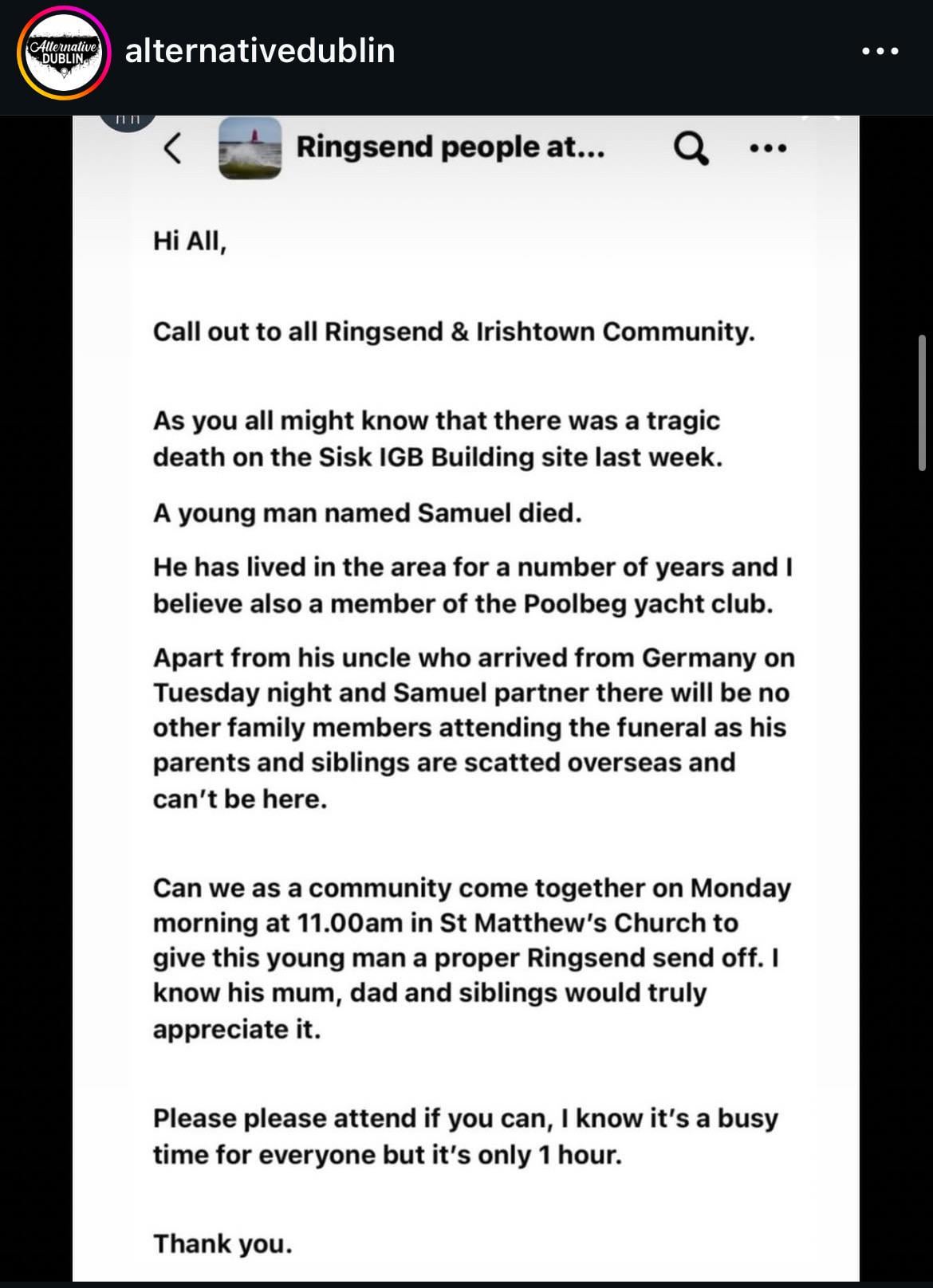 Alternative DUBLIN

alternativedublin

Ringsend people at...

Hi All,

Call out to all Ringsend & Irishtown Community.

As you all might know that there was a tragic death on the Sisk IGB Building site last week.

A young man named Samuel died.

He has lived in the area for a number of years and I believe also a member of the Poolbeg yacht club.

Apart from his uncle who arrived from Germany on Tuesday night and Samuel partner there will be no other family members attending the funeral as his parents and siblings are scatted overseas and can't be here.

Can we as a community come together on Monday morning at 11.00am in St Matthew's Church to give this young man a proper Ringsend send off. I know his mum, dad and siblings would truly appreciate it.

Please please attend if you can, I know it's a busy time for everyone but it's only 1 hour.

Thank you.